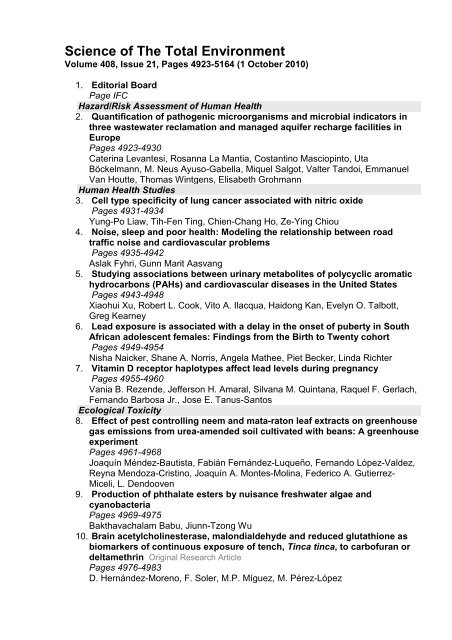 Science of The Total Environment
Volume 408, Issue 21, Pages 4923-5164 (1 October 2010)

1. Editorial Board
Page IFC

Hazard/Risk Assessment of Human Health

2. Quantification of pathogenic microorganisms and microbial indicators in three wastewater reclamation and managed aquifer recharge facilities in Europe
Pages 4923-4930
Caterina Levantesi, Rosanna La Mantia, Costantino Masciopinto, Uta Böckelmann, M. Neus Ayuso-Gabella, Miquel Salgot, Valter Tandoi, Emmanuel Van Houtte, Thomas Wintgens, Elisabeth Grohmann

Human Health Studies

3. Cell type specificity of lung cancer associated with nitric oxide
Pages 4931-4934
Yung-Po Liaw, Tih-Fen Ting, Chien-Chang Ho, Ze-Ying Chiou

4. Noise, sleep and poor health: Modeling the relationship between road traffic noise and cardiovascular problems
Pages 4935-4942
Aslak Fyhri, Gunn Marit Aasvang

5. Studying associations between urinary metabolites of polycyclic aromatic hydrocarbons (PAHs) and cardiovascular diseases in the United States
Pages 4943-4948
Xiaohui Xu, Robert L. Cook, Vito A. Ilacqua, Haidong Kan, Evelyn O. Talbott, Greg Kearney

6. Lead exposure is associated with a delay in the onset of puberty in South African adolescent females: Findings from the Birth to Twenty cohort
Pages 4949-4954
Nisha Naicker, Shane A. Norris, Angela Mathee, Piet Becker, Linda Richter

7. Vitamin D receptor haplotypes affect lead levels during pregnancy
Pages 4955-4960
Vania B. Rezende, Jefferson H. Amaral, Silvana M. Quintana, Raquel F. Gerlach, Fernando Barbosa Jr., Jose E. Tanus-Santos

Ecological Toxicity

8. Effect of pest controlling neem and mata-raton leaf extracts on greenhouse gas emissions from urea-amended soil cultivated with beans: A greenhouse experiment
Pages 4961-4968
Joaquín Méndez-Bautista, Fabián Fernández-Luqueño, Fernando López-Valdez, Reyna Mendoza-Cristino, Joaquín A. Montes-Molina, Federico A. Gutierrez-Miceli, L. Dendooven

9. Production of phthalate esters by nuisance freshwater algae and cyanobacteria
Pages 4969-4975
Bakthavachalam Babu, Jiunn-Tzong Wu

10. Brain acetylcholinesterase, malondialdehyde and reduced glutathione as biomarkers of continuous exposure of tench, Tinca tinca, to carbofuran or deltamethrin Original Research Article
Pages 4976-4983
D. Hernández-Moreno, F. Soler, M.P. Míguez, M. Pérez-López